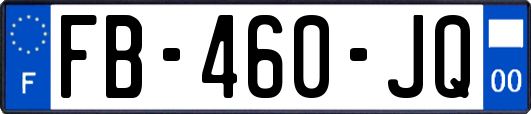 F
FB-460-JQ
00